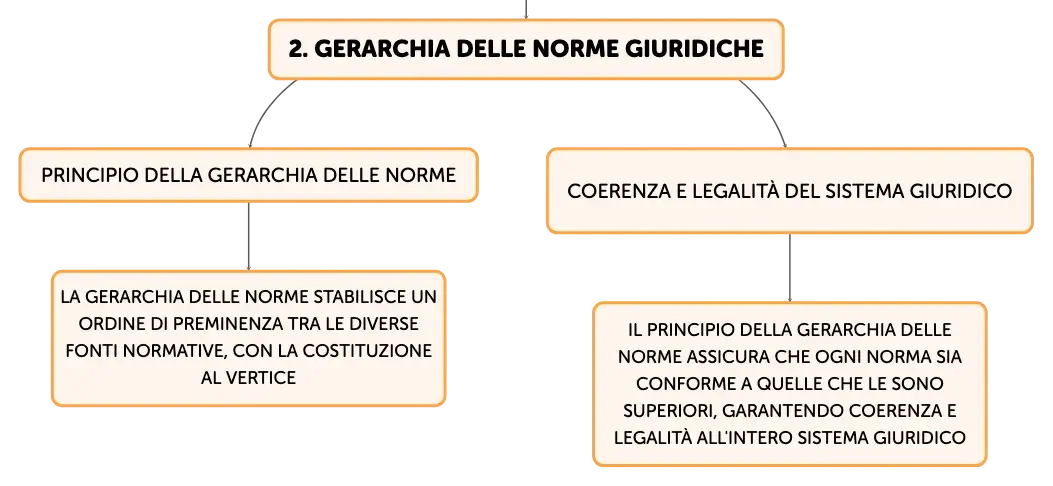 2. GERARCHIA DELLE NORME GIURIDICHE

PRINCIPIO DELLA GERARCHIA DELLE NORME

LA GERARCHIA DELLE NORME STABILISCE UN ORDINE DI PREMINENZA TRA LE DIVERSE FONTI NORMATIVE, CON LA COSTITUZIONE AL VERTICE

COERENZA E LEGALITÀ DEL SISTEMA GIURIDICO

IL PRINCIPIO DELLA GERARCHIA DELLE NORME ASSICURA CHE OGNI NORMA SIA CONFORME A QUELLE CHE LE SONO SUPERIORI, GARANTENDO COERENZA E LEGALITÀ ALL'INTERO SISTEMA GIURIDICO